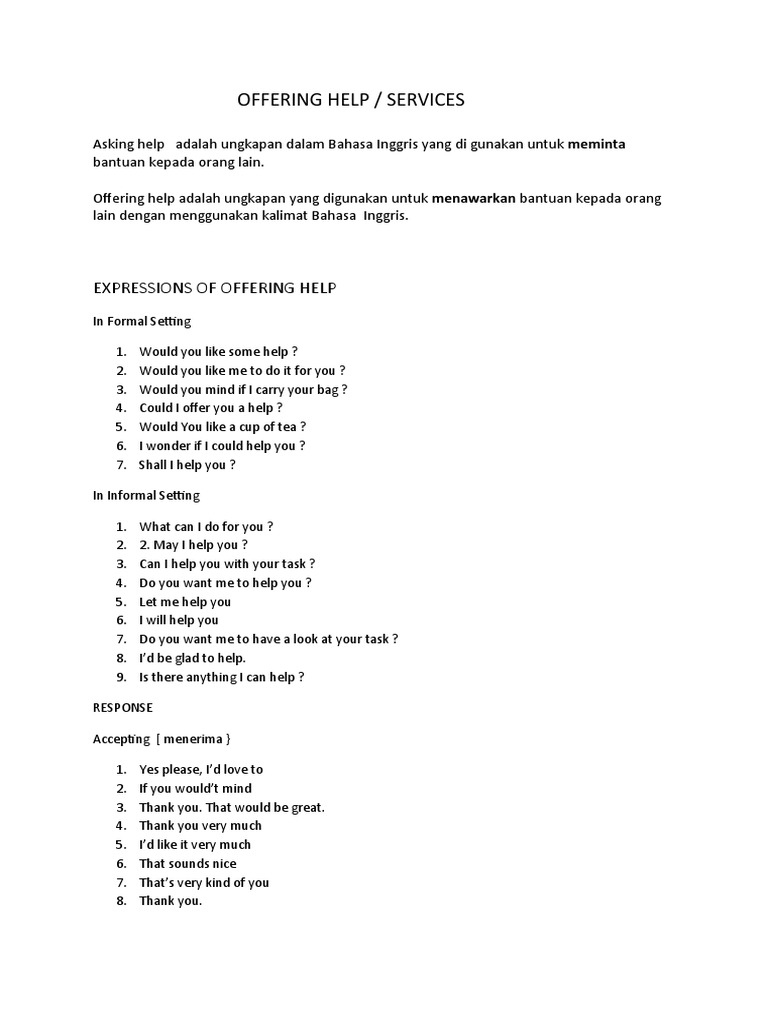 OFFERING HELP / SERVICES

Asking help adalah ungkapan dalam Bahasa Inggris yang di gunakan untuk meminta bantuan kepada orang lain.

Offering help adalah ungkapan yang digunakan untuk menawarkan bantuan kepada orang lain dengan menggunakan kalimat Bahasa Inggris.

EXPRESSIONS OF OFFERING HELP

In Formal Setting

1. Would you like some help ?
2. Would you like me to do it for you ?
3. Would you mind if I carry your bag ?
4. Could I offer you a help ?
5. Would You like a cup of tea ?
6. I wonder if I could help you ?
7. Shall I help you ?

In Informal Setting

1. What can I do for you ?
2. 2. May I help you ?
3. Can I help you with your task ?
4. Do you want me to help you ?
5. Let me help you
6. I will help you
7. Do you want me to have a look at your task ?
8. I'd be glad to help.
9. Is there anything I can help ?

RESPONSE

Accepting [ menerima }

1. Yes please, I'd love to
2. If you would't mind
3. Thank you. That would be great.
4. Thank you very much
5. I'd like it very much
6. That sounds nice
7. That's very kind of you
8. Thank you.